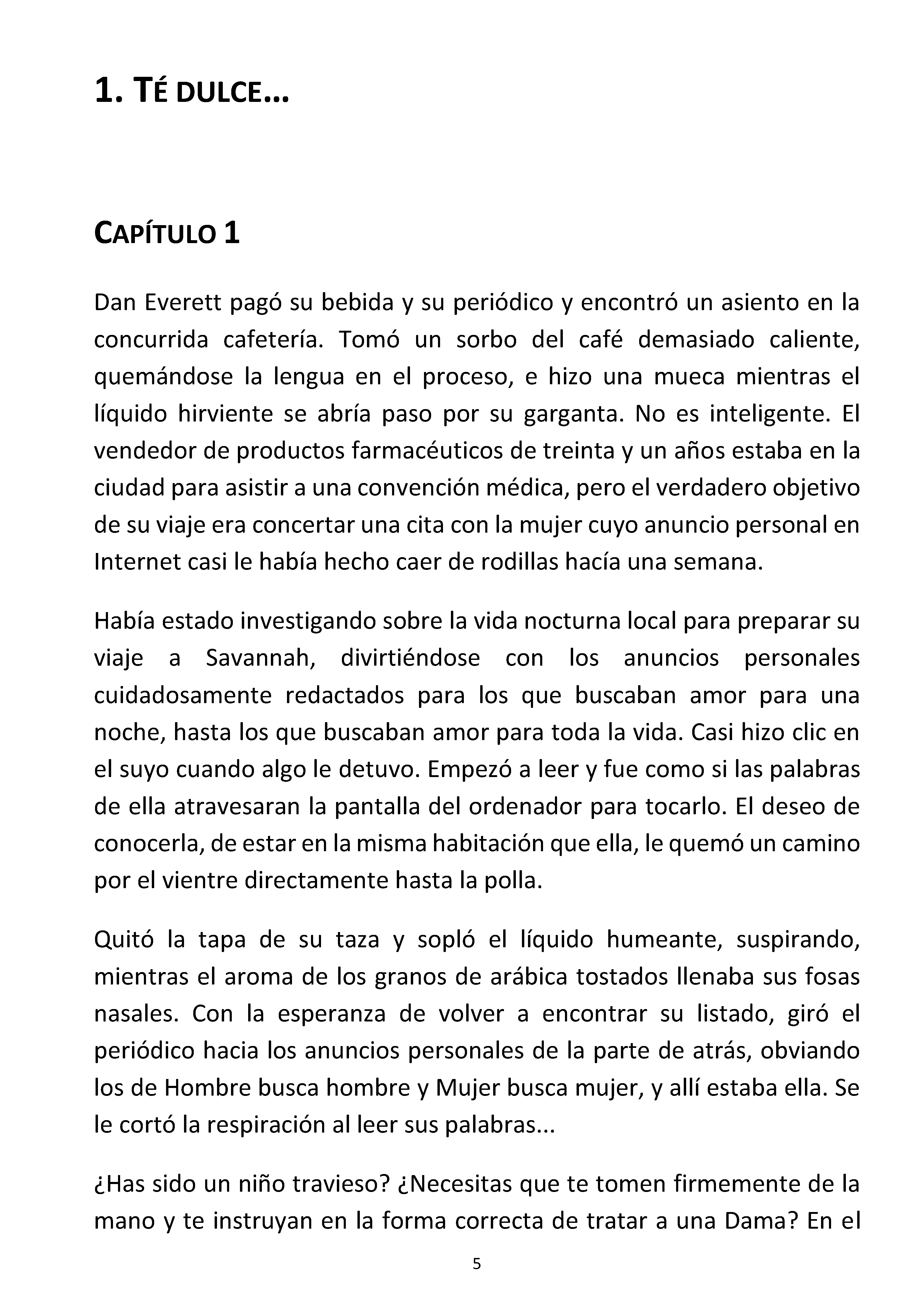 1. TÉ DULCE…

CAPÍTULO 1

Dan Everett pagó su bebida y su periódico y encontró un asiento en la concurrida cafetería. Tomó un sorbo del café demasiado caliente, quemándose la lengua en el proceso, e hizo una mueca mientras el líquido hirviente se abría paso por su garganta. No es inteligente. El vendedor de productos farmacéuticos de treinta y un años estaba en la ciudad para asistir a una convención médica, pero el verdadero objetivo de su viaje era concertar una cita con la mujer cuyo anuncio personal en Internet casi le había hecho caer de rodillas hacía una semana.

Había estado investigando sobre la vida nocturna local para preparar su viaje a Savannah, divirtiéndose con los anuncios personales cuidadosamente redactados para los que buscaban amor para una noche, hasta los que buscaban amor para toda la vida. Casi hizo clic en el suyo cuando algo le detuvo. Empezó a leer y fue como si las palabras de ella atravesaran la pantalla del ordenador para tocarlo. El deseo de conocerla, de estar en la misma habitación que ella, le quemó un camino por el vientre directamente hasta la polla.

Quitó la tapa de su taza y sopló el líquido humeante, suspirando, mientras el aroma de los granos de arábica tostados llenaba sus fosas nasales. Con la esperanza de volver a encontrar su listado, giró el periódico hacia los anuncios personales de la parte de atrás, obviando los de Hombre busca hombre y Mujer busca mujer, y allí estaba ella. Se le cortó la respiración al leer sus palabras...

¿Has sido un niño travieso? ¿Necesitas que te tomen firmemente de la mano y te instruyan en la forma correcta de tratar a una Dama? En el

5